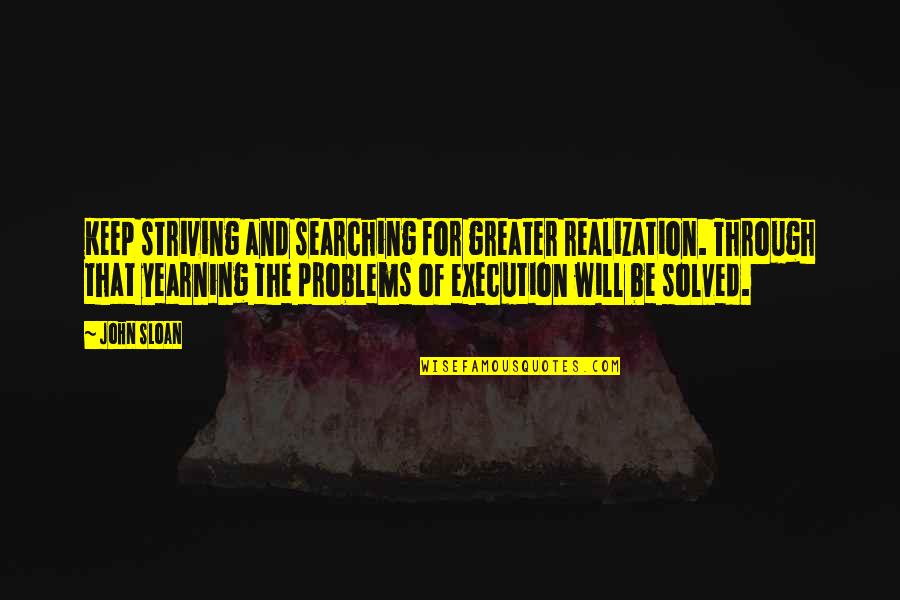 KEEP STRIVING AND SEARCHING FOR GREATER REALIZATION. THROUGH THAT YEARNING THE PROBLEMS OF EXECUTION WILL BE SOLVED.

~ JOHN SLOAN

WISEFAMOUSQUOTES.COM